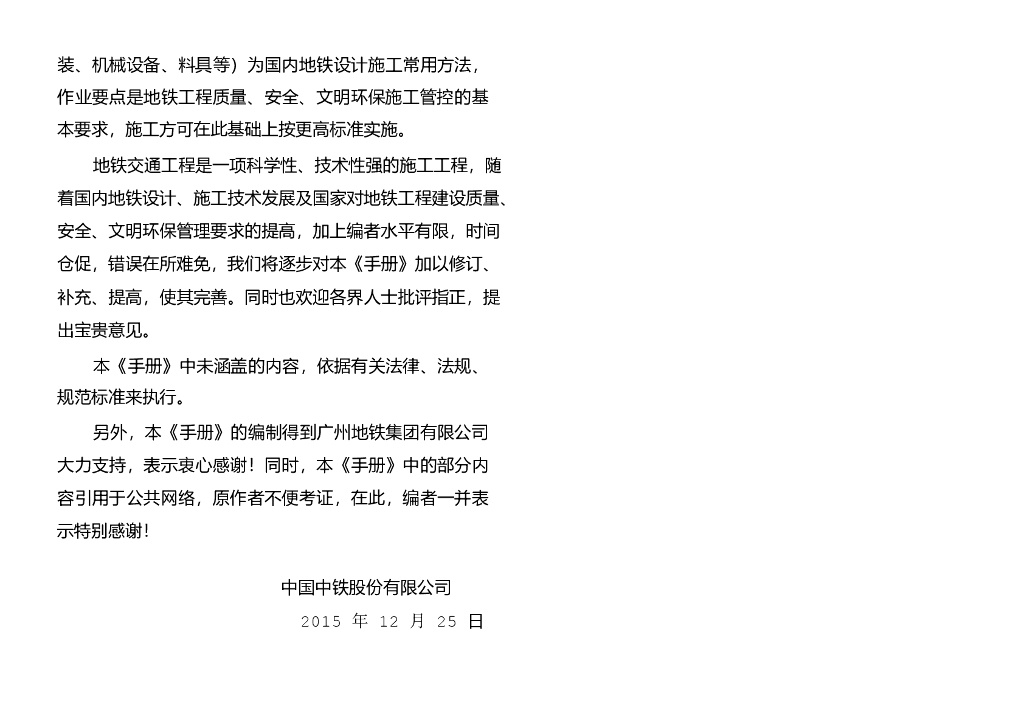 装、机械设备、料具等）为国内地铁设计施工常用方法，作业要点是地铁工程质量、安全、文明环保施工管控的基本要求，施工方可在此基础上按更高标准实施。

地铁交通工程是一项科学性、技术性强的施工工程，随着国内地铁设计、施工技术发展及国家对地铁工程建设质量、安全、文明环保管理要求的提高，加上编者水平有限，时间仓促，错误在所难免，我们将逐步对本《手册》加以修订、补充、提高，使其完善。同时也欢迎各界人士批评指正，提出宝贵意见。

本《手册》中未涵盖的内容，依据有关法律、法规、规范标准来执行。

另外，本《手册》的编制得到广州地铁集团有限公司大力支持，表示衷心感谢！同时，本《手册》中的部分内容引用于公共网络，原作者不便考证，在此，编者一并表示特别感谢！

中国中铁股份有限公司

2015 年 12 月 25 日